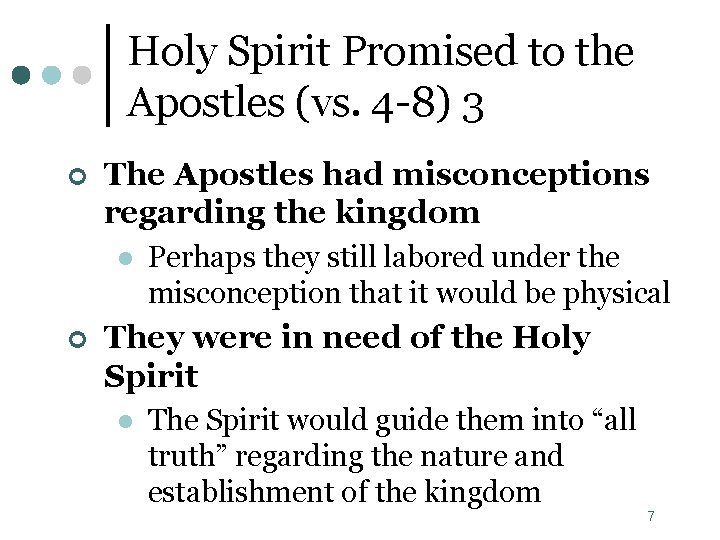 Holy Spirit Promised to the Apostles (vs. 4-8) 3

• The Apostles had misconceptions regarding the kingdom

• Perhaps they still labored under the misconception that it would be physical

• They were in need of the Holy Spirit

• The Spirit would guide them into "all truth" regarding the nature and establishment of the kingdom

7